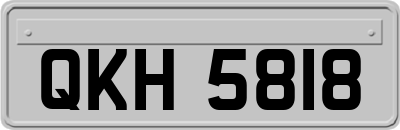 QKH 5818